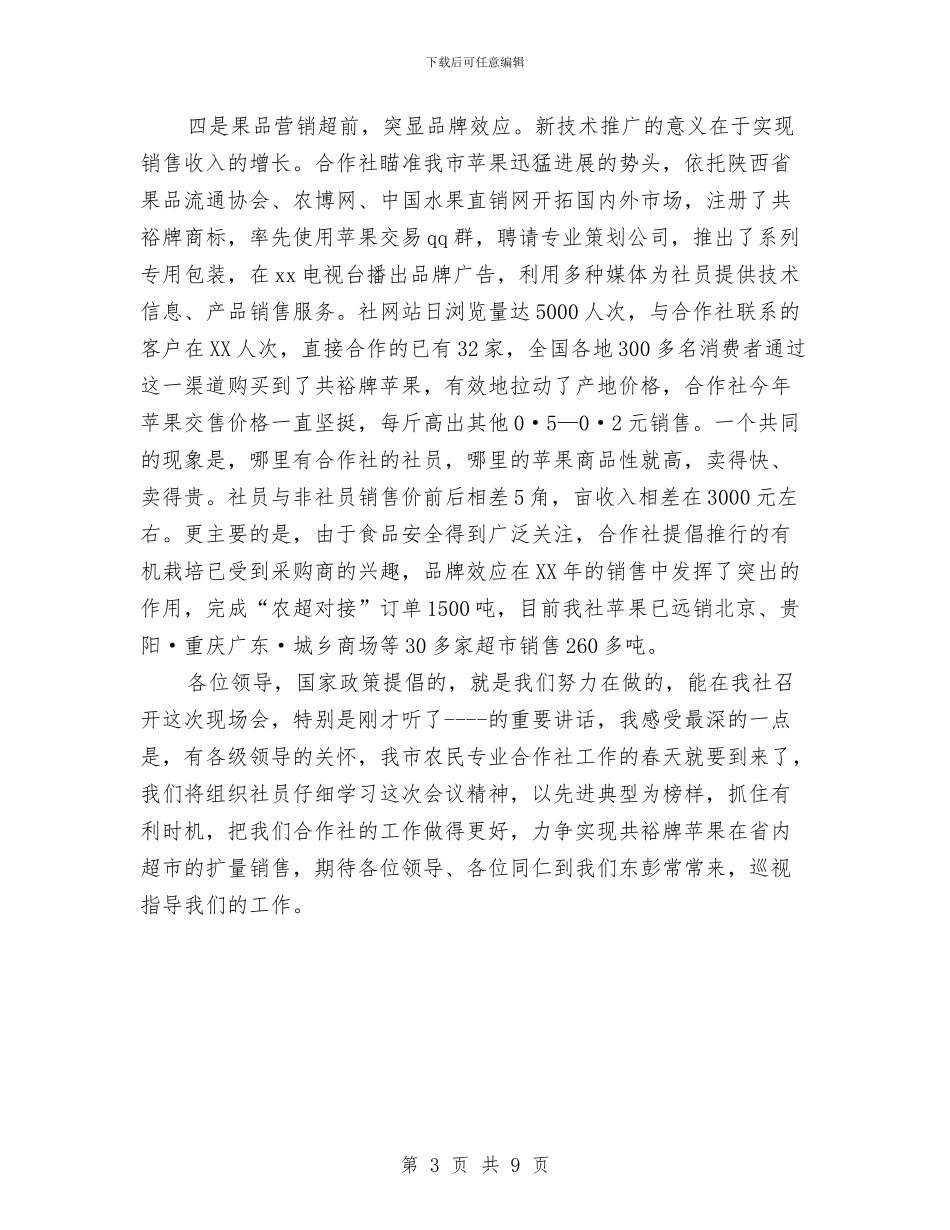 下载后可任意编辑

四是果品营销超前，突显品牌效应。新技术推广的意义在于实现销售收入的增长。合作社瞄准我市苹果迅猛进展的势头，依托陕西省果品流通协会、农博网、中国水果直销网开拓国内外市场，注册了共裕牌商标，率先使用苹果交易qq群，聘请专业策划公司，推出了系列专用包装，在xx电视台播出品牌广告，利用多种媒体为社员提供技术信息、产品销售服务。社网站日浏览量达5000人次，与合作社联系的客户在XX人次，直接合作的已有32家，全国各地300多名消费者通过这一渠道购买到了共裕牌苹果，有效地拉动了产地价格，合作社今年苹果交售价格一直坚挺，每斤高出其他0•5—0•2元销售。一个共同的现象是，哪里有合作社的社员，哪里的苹果商品性就高，卖得快、卖得贵。社员与非社员销售价前后相差5角，亩收入相差在3000元左右。更主要的是，由于食品安全得到广泛关注，合作社提倡推行的有机栽培已受到采购商的兴趣，品牌效应在XX年的销售中发挥了突出的作用，完成“农超对接”订单1500吨，目前我社苹果已远销北京、贵阳•重庆广东•城乡商场等30多家超市销售260多吨。

各位领导，国家政策提倡的，就是我们努力在做的，能在我社召开这次现场会，特别是刚才听了----的重要讲话，我感受最深的一点是，有各级领导的关怀，我市农民专业合作社工作的春天就要到来了，我们将组织社员仔细学习这次会议精神，以先进典型为榜样，抓住有利时机，把我们合作社的工作做得更好，力争实现共裕牌苹果在省内超市的扩量销售，期待各位领导、各位同仁到我们东彭常常来，巡视指导我们的工作。

第 3 页 共 9 页